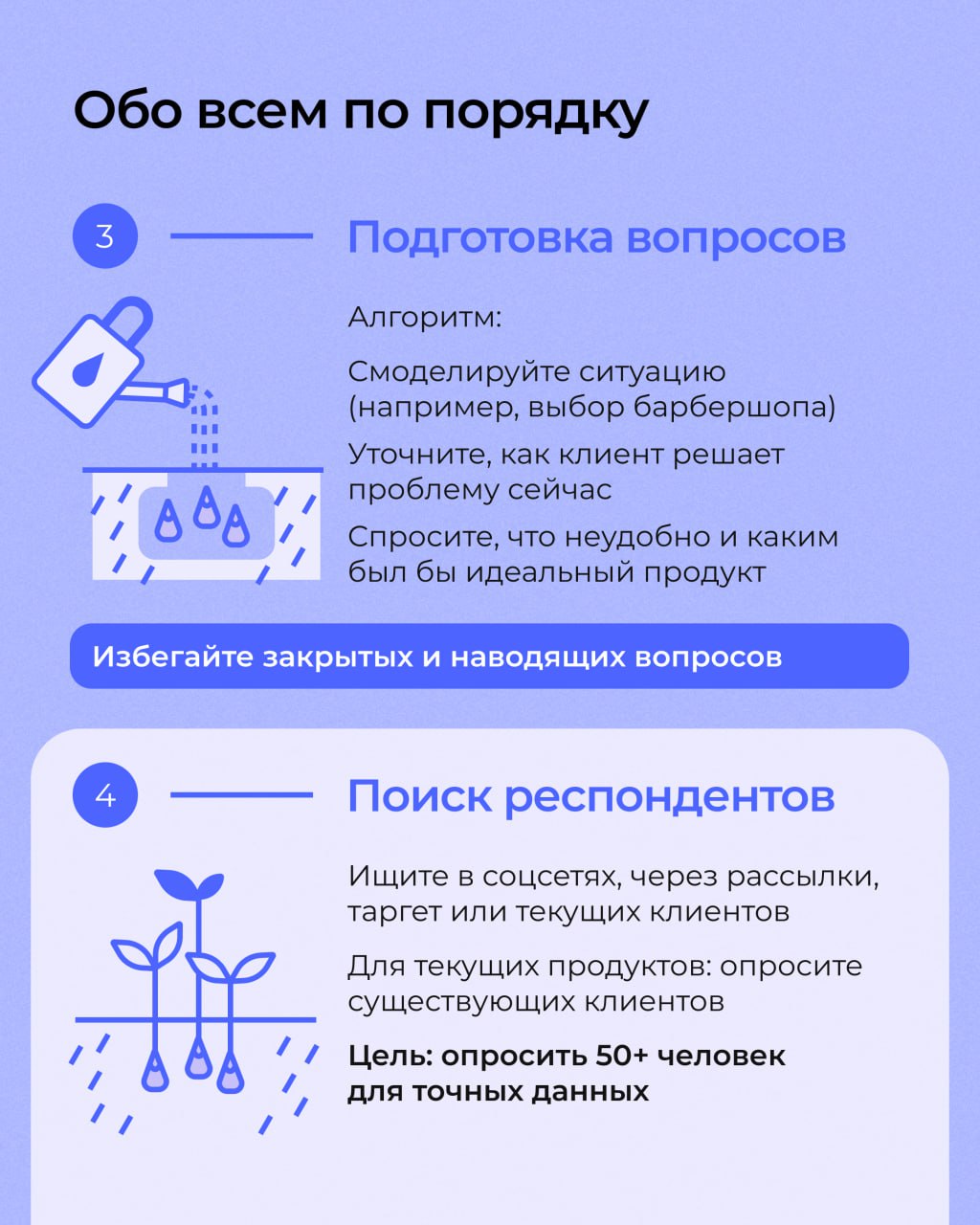 Обо всем по порядку

3

Подготовка вопросов

Алгоритм:

Смоделируйте ситуацию (например, выбор барбершопа)

Уточните, как клиент решает проблему сейчас

Спросите, что неудобно и каким был бы идеальный продукт

Избегайте закрытых и наводящих вопросов

4

Поиск респондентов

Ищите в соцсетях, через рассылки, таргет или текущих клиентов

Для текущих продуктов: опросите существующих клиентов

Цель: опросить 50+ человек для точных данных